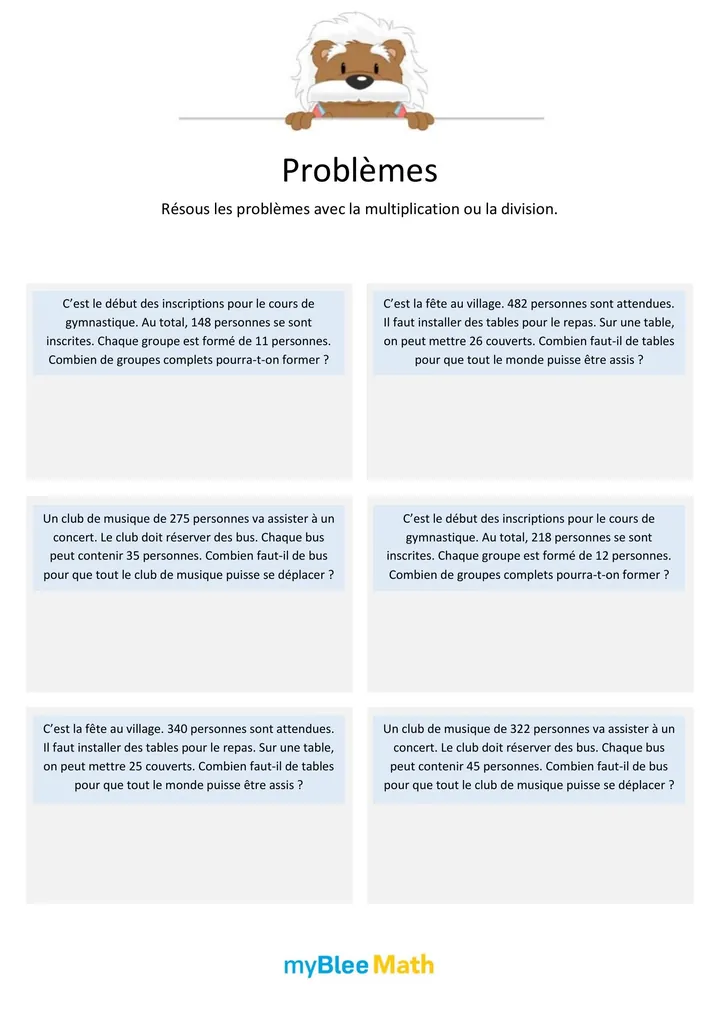 Problèmes

Résous les problèmes avec la multiplication ou la division.

C'est le début des inscriptions pour le cours de gymnastique. Au total, 148 personnes se sont inscrites. Chaque groupe est formé de 11 personnes. Combien de groupes complets pourra-t-on former ?

C'est la fête au village. 482 personnes sont attendues. Il faut installer des tables pour le repas. Sur une table, on peut mettre 26 couverts. Combien faut-il de tables pour que tout le monde puisse être assis ?

Un club de musique de 275 personnes va assister à un concert. Le club doit réserver des bus. Chaque bus peut contenir 35 personnes. Combien faut-il de bus pour que tout le club de musique puisse se déplacer ?

C'est le début des inscriptions pour le cours de gymnastique. Au total, 218 personnes se sont inscrites. Chaque groupe est formé de 12 personnes. Combien de groupes complets pourra-t-on former ?

C'est la fête au village. 340 personnes sont attendues. Il faut installer des tables pour le repas. Sur une table, on peut mettre 25 couverts. Combien faut-il de tables pour que tout le monde puisse être assis ?

Un club de musique de 322 personnes va assister à un concert. Le club doit réserver des bus. Chaque bus peut contenir 45 personnes. Combien faut-il de bus pour que tout le club de musique puisse se déplacer ?

myBlee Math